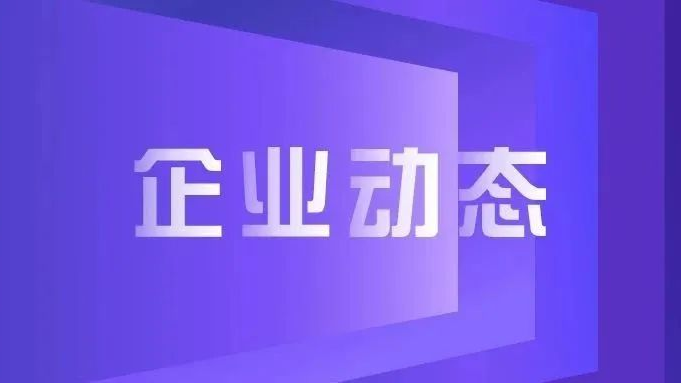 企业动态